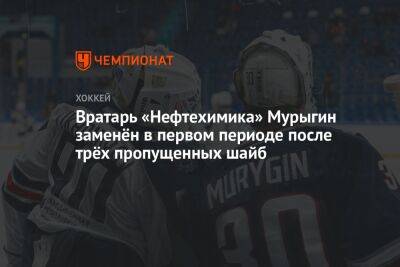 ЧЕМПИОНАТ

ХОККЕЙ

Вратарь «Нефтехимика» Мурыгин заменён в первом периоде после трёх пропущенных шайб

MURYGIN
30